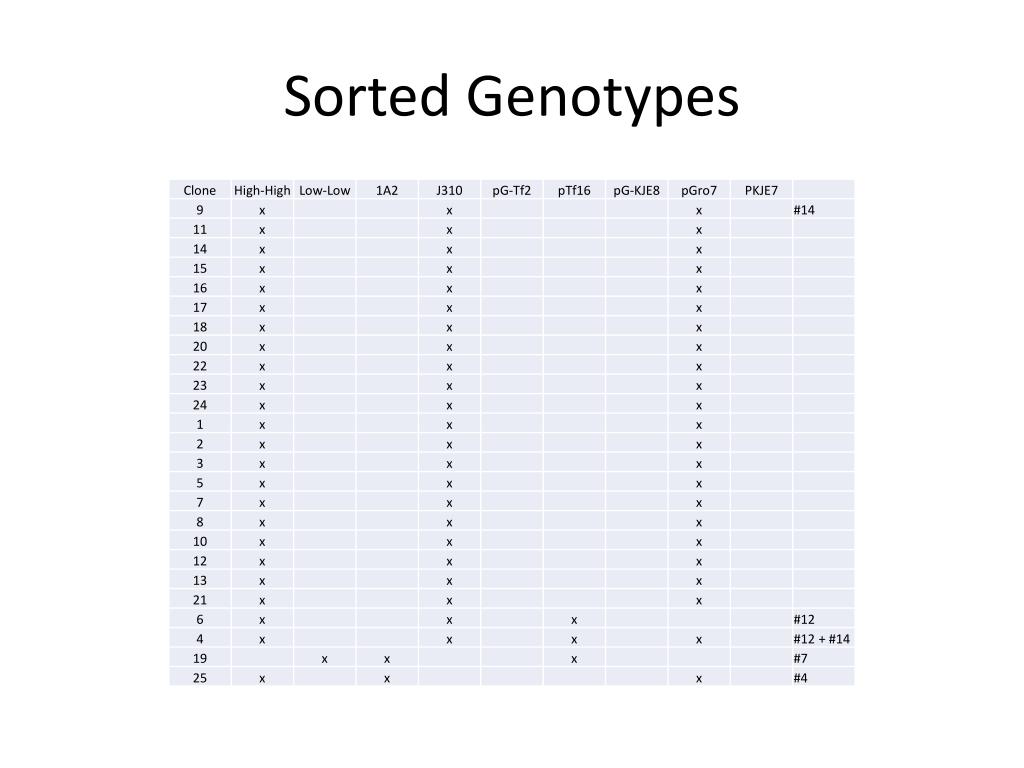 Sorted Genotypes

| Clone | High-High | Low-Low | 1A2 | J310 | pG-Tf2 | pTf16 | pG-KJE8 | pGro7 | PKJE7 | |
|---|---|---|---|---|---|---|---|---|---|---|
| 9 | x | | | x | | | | x | | #14 |
| 11 | x | | | x | | | | x | | |
| 14 | x | | | x | | | | x | | |
| 15 | x | | | x | | | | x | | |
| 16 | x | | | x | | | | x | | |
| 17 | x | | | x | | | | x | | |
| 18 | x | | | x | | | | x | | |
| 20 | x | | | x | | | | x | | |
| 22 | x | | | x | | | | x | | |
| 23 | x | | | x | | | | x | | |
| 24 | x | | | x | | | | x | | |
| 1 | x | | | x | | | | x | | |
| 2 | x | | | x | | | | x | | |
| 3 | x | | | x | | | | x | | |
| 5 | x | | | x | | | | x | | |
| 7 | x | | | x | | | | x | | |
| 8 | x | | | x | | | | x | | |
| 10 | x | | | x | | | | x | | |
| 12 | x | | | x | | | | x | | |
| 13 | x | | | x | | | | x | | |
| 21 | x | | | x | | | | x | | |
| 6 | x | | | x | | x | | | | #12 |
| 4 | x | | | x | | x | | x | | #12 + #14 |
| 19 | | x | x | | | x | | | | #7 |
| 25 | x | | x | | | | | x | | #4 |